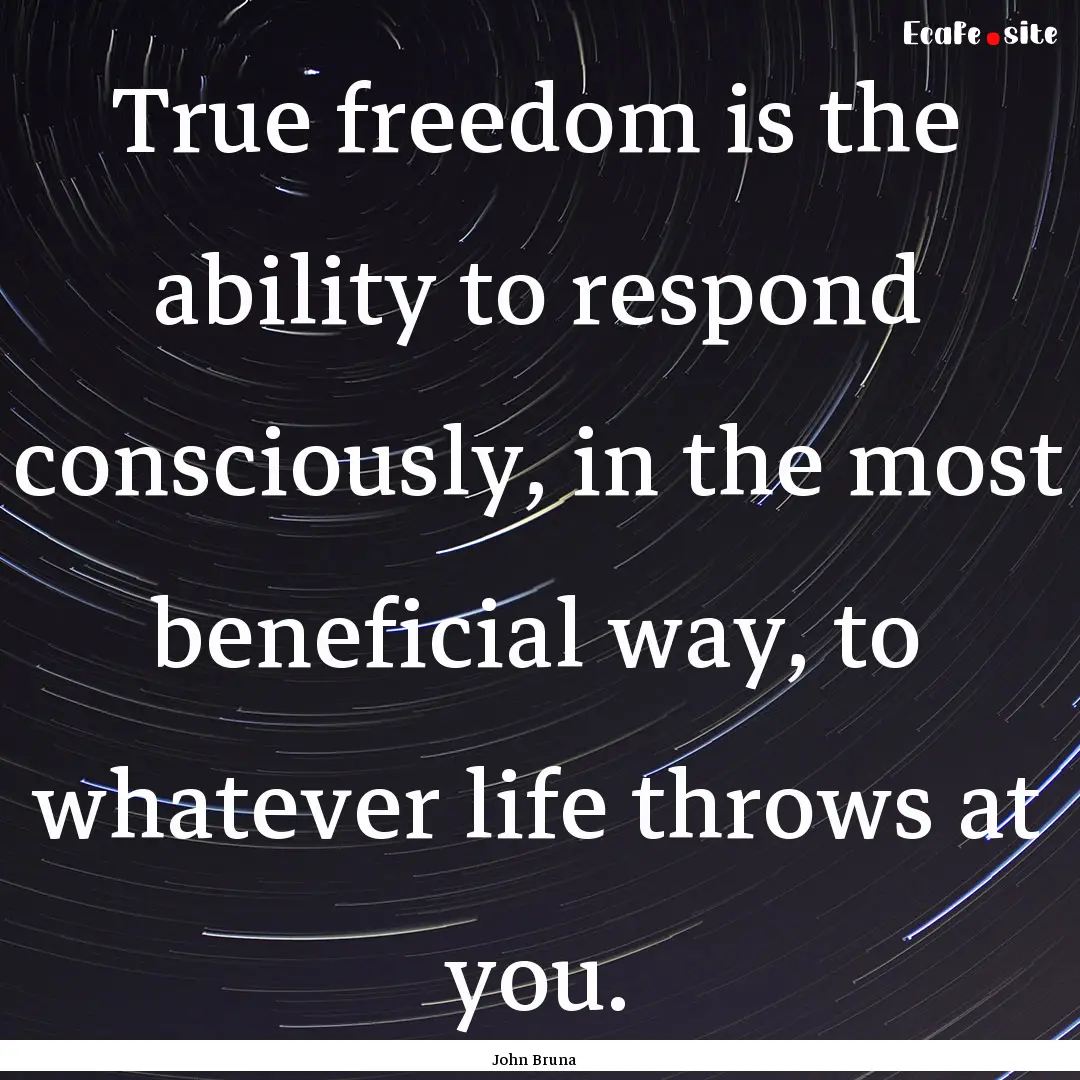 EcaFe.site

True freedom is the ability to respond consciously, in the most beneficial way, to whatever life throws at you.

John Bruna